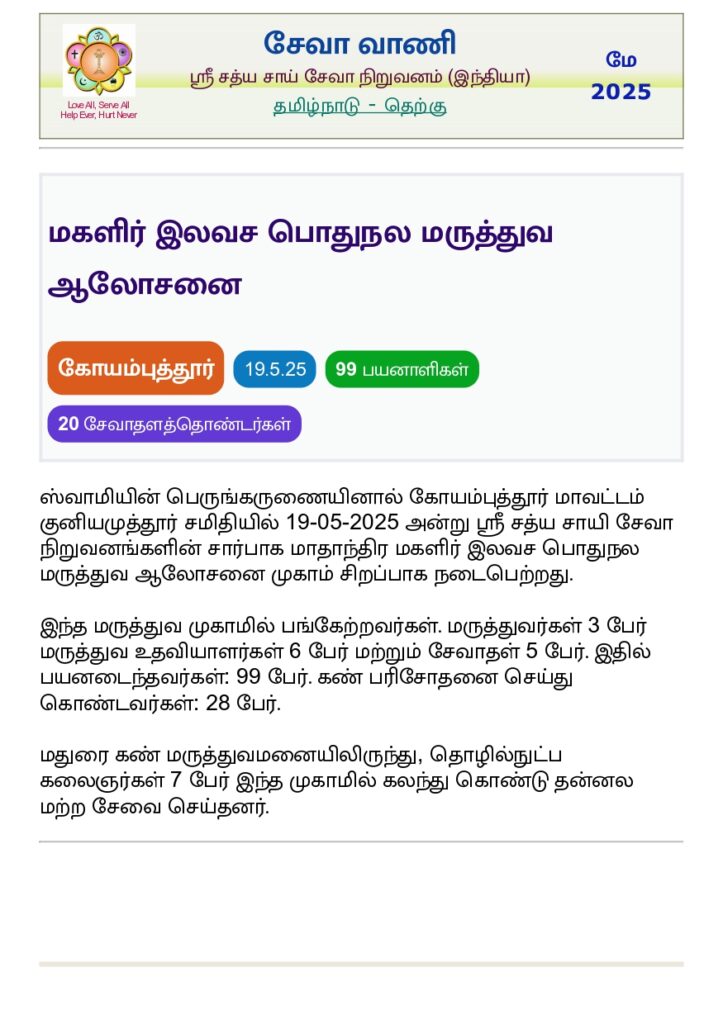 Love All, Serve All
Help Ever, Hurt Never

சேவா வாணி
ஸ்ரீ சத்ய சாய் சேவா நிறுவனம் (இந்தியா)
தமிழ்நாடு - தெற்கு

மே
2025

மகளிர் இலவச பொதுநல மருத்துவ ஆலோசனை

கோயம்புத்தூர்
19.5.25
99 பயனாளிகள்
20 சேவாதளத்தொண்டர்கள்

ஸ்வாமியின் பெருங்கருணையினால் கோயம்புத்தூர் மாவட்டம் குனியமுத்தூர் சமிதியில் 19-05-2025 அன்று ஸ்ரீ சத்ய சாயி சேவா நிறுவனங்களின் சார்பாக மாதாந்திர மகளிர் இலவச பொதுநல மருத்துவ ஆலோசனை முகாம் சிறப்பாக நடைபெற்றது.

இந்த மருத்துவ முகாமில் பங்கேற்றவர்கள். மருத்துவர்கள் 3 பேர் மருத்துவ உதவியாளர்கள் 6 பேர் மற்றும் சேவாதள் 5 பேர். இதில் பயனடைந்தவர்கள்: 99 பேர். கண் பரிசோதனை செய்து கொண்டவர்கள்: 28 பேர்.

மதுரை கண் மருத்துவமனையிலிருந்து, தொழில்நுட்ப கலைஞர்கள் 7 பேர் இந்த முகாமில் கலந்து கொண்டு தன்னல மற்ற சேவை செய்தனர்.